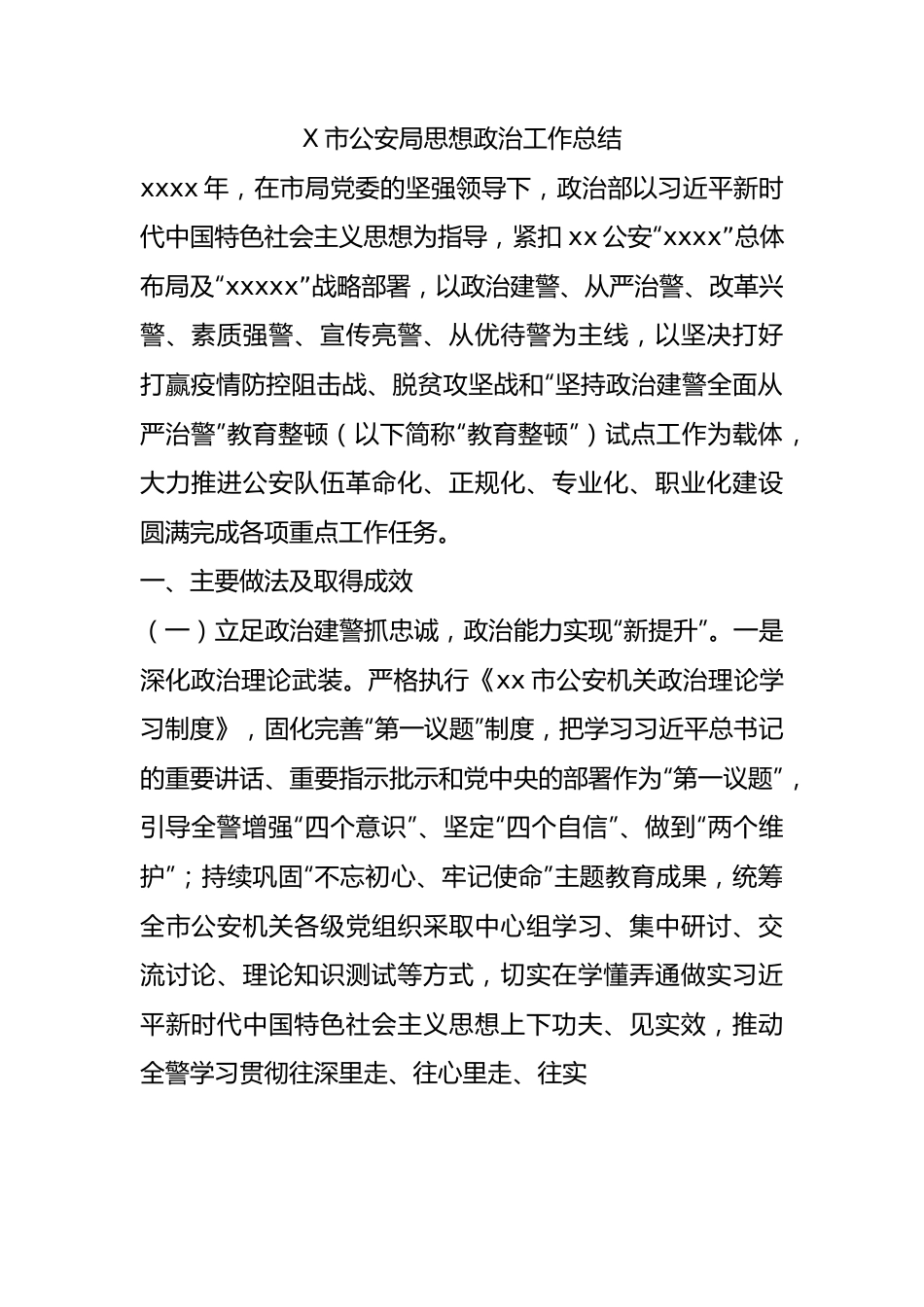 X 市公安局思想政治工作总结

xxxx 年，在市局党委的坚强领导下，政治部以习近平新时代中国特色社会主义思想为指导，紧扣 xx 公安“xxxx”总体布局及“xxxxx”战略部署，以政治建警、从严治警、改革兴警、素质强警、宣传亮警、从优待警为主线，以坚决打好打赢疫情防控阻击战、脱贫攻坚战和“坚持政治建警全面从严治警”教育整顿（以下简称“教育整顿”）试点工作为载体，大力推进公安队伍革命化、正规化、专业化、职业化建设圆满完成各项重点工作任务。

一、主要做法及取得成效

（一）立足政治建警抓忠诚，政治能力实现“新提升”。一是深化政治理论武装。严格执行《xx 市公安机关政治理论学习制度》，固化完善“第一议题”制度，把学习习近平总书记的重要讲话、重要指示批示和党中央的部署作为“第一议题”，引导全警增强“四个意识”、坚定“四个自信”、做到“两个维护”；持续巩固“不忘初心、牢记使命”主题教育成果，统筹全市公安机关各级党组织采取中心组学习、集中研讨、交流讨论、理论知识测试等方式，切实在学懂弄通做实习近平新时代中国特色社会主义思想上下功夫、见实效，推动全警学习贯彻往深里走、往心里走、往实